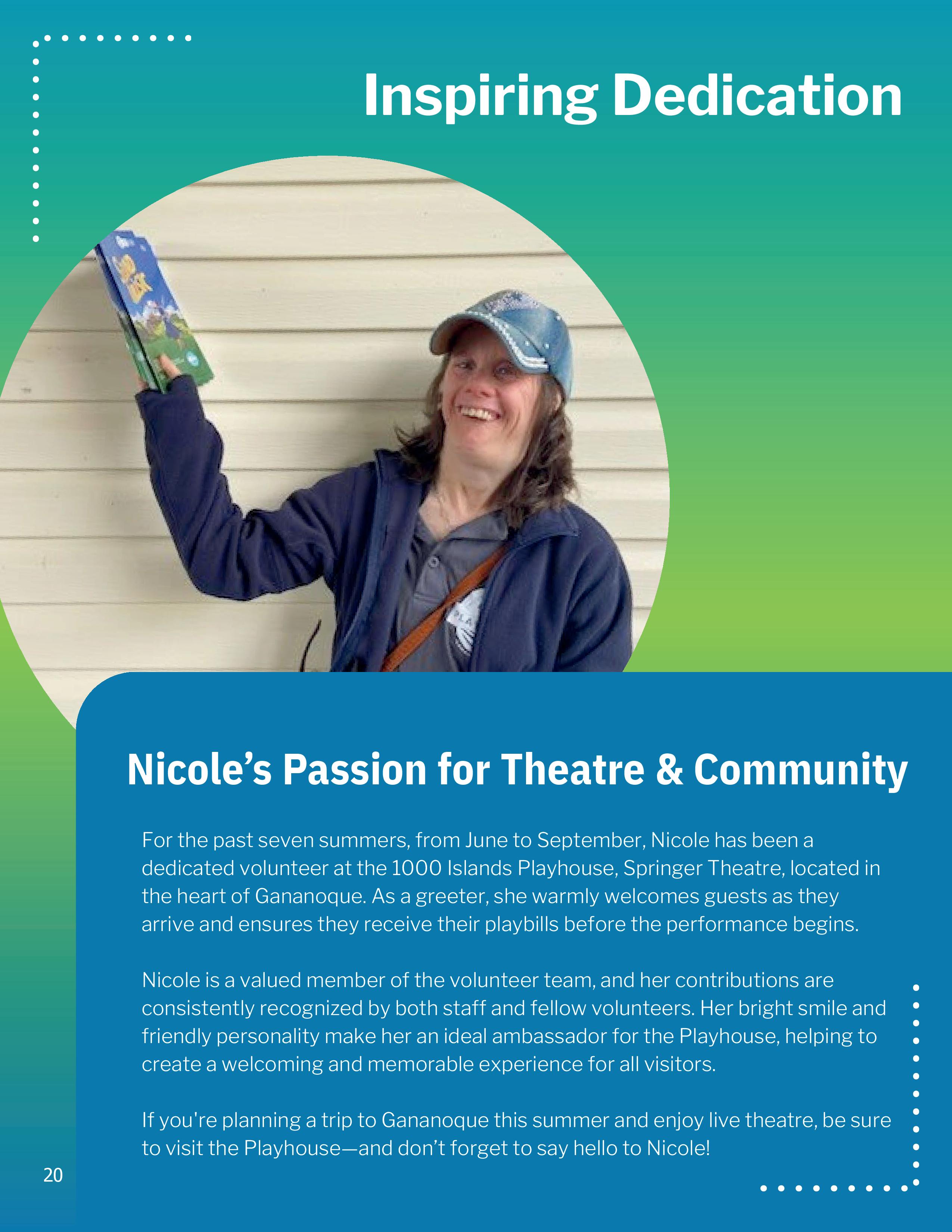 Inspiring Dedication

Nicole's Passion for Theatre & Community

For the past seven summers, from June to September, Nicole has been a dedicated volunteer at the 1000 Islands Playhouse, Springer Theatre, located in the heart of Gananoque. As a greeter, she warmly welcomes guests as they arrive and ensures they receive their playbills before the performance begins.

Nicole is a valued member of the volunteer team, and her contributions are consistently recognized by both staff and fellow volunteers. Her bright smile and friendly personality make her an ideal ambassador for the Playhouse, helping to create a welcoming and memorable experience for all visitors.

If you're planning a trip to Gananoque this summer and enjoy live theatre, be sure to visit the Playhouse—and don't forget to say hello to Nicole!

20